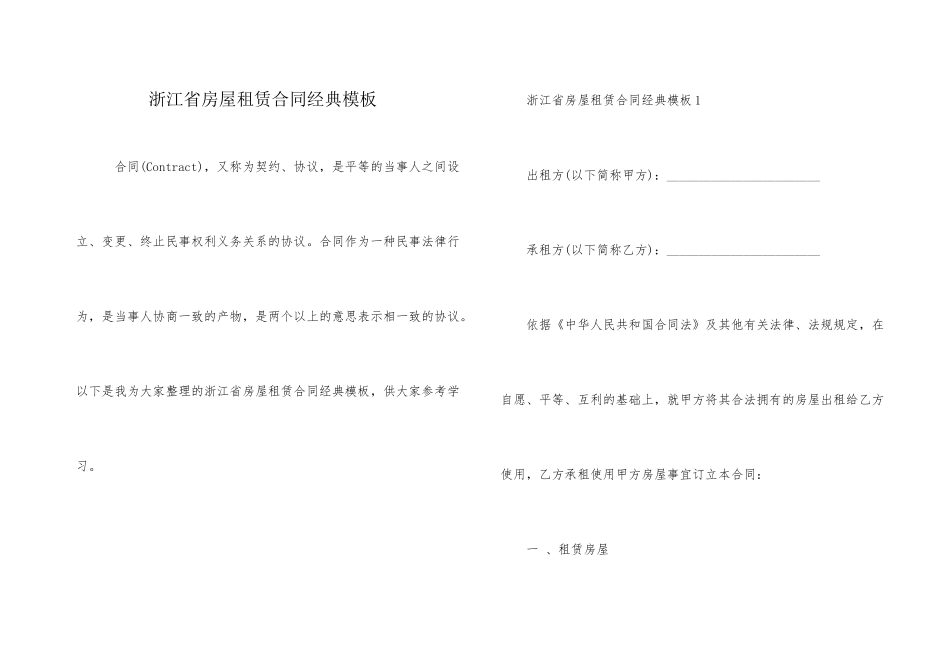 浙江省房屋租赁合同经典模板

合同(Contract)，又称为契约、协议，是平等的当事人之间设立、变更、终止民事权利义务关系的协议。合同作为一种民事法律行为，是当事人协商一致的产物，是两个以上的意思表示相一致的协议。以下是我为大家整理的浙江省房屋租赁合同经典模板，供大家参考学习。

浙江省房屋租赁合同经典模板1

出租方(以下简称甲方)：________________________

承租方(以下简称乙方)：________________________

依据《中华人民共和国合同法》及其他有关法律、法规规定，在自愿、平等、互利的基础上，就甲方将其合法拥有的房屋出租给乙方使用，乙方承租使用甲方房屋事宜订立本合同：

一 、租赁房屋